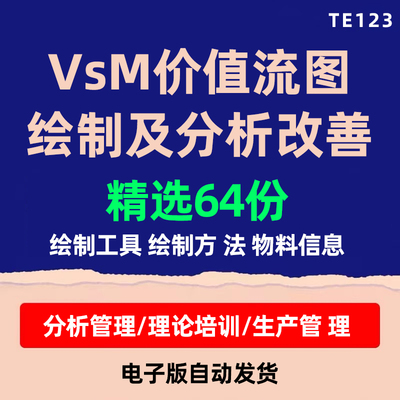 TE123

VsM价值流图
绘制及分析改善

精选64份

绘制工具 绘制方 法 物料信息

分析管理/理论培训/生产管 理

电子版自动发货